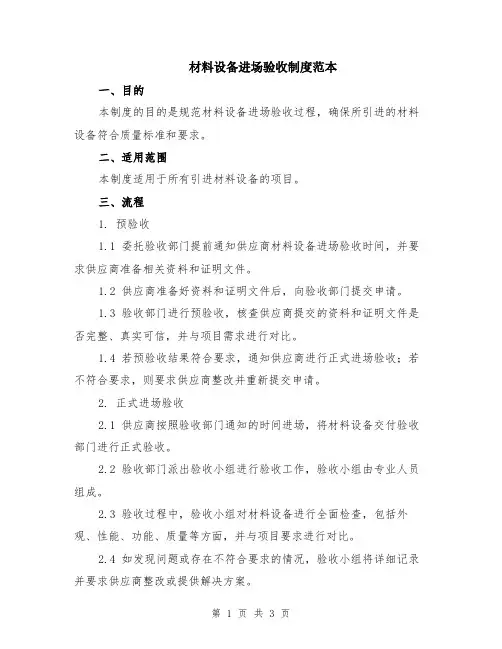 材料设备进场验收制度范本

一、目的

本制度的目的是规范材料设备进场验收过程，确保所引进的材料设备符合质量标准和要求。

二、适用范围

本制度适用于所有引进材料设备的项目。

三、流程

1. 预验收

1.1 委托验收部门提前通知供应商材料设备进场验收时间，并要求供应商准备相关资料和证明文件。

1.2 供应商准备好资料和证明文件后，向验收部门提交申请。

1.3 验收部门进行预验收，核查供应商提交的资料和证明文件是否完整、真实可信，并与项目需求进行对比。

1.4 若预验收结果符合要求，通知供应商进行正式进场验收；若不符合要求，则要求供应商整改并重新提交申请。

2. 正式进场验收

2.1 供应商按照验收部门通知的时间进场，将材料设备交付验收部门进行正式验收。

2.2 验收部门派出验收小组进行验收工作，验收小组由专业人员组成。

2.3 验收过程中，验收小组对材料设备进行全面检查，包括外观、性能、功能、质量等方面，并与项目要求进行对比。

2.4 如发现问题或存在不符合要求的情况，验收小组将详细记录并要求供应商整改或提供解决方案。

第 1 页 共 3 页